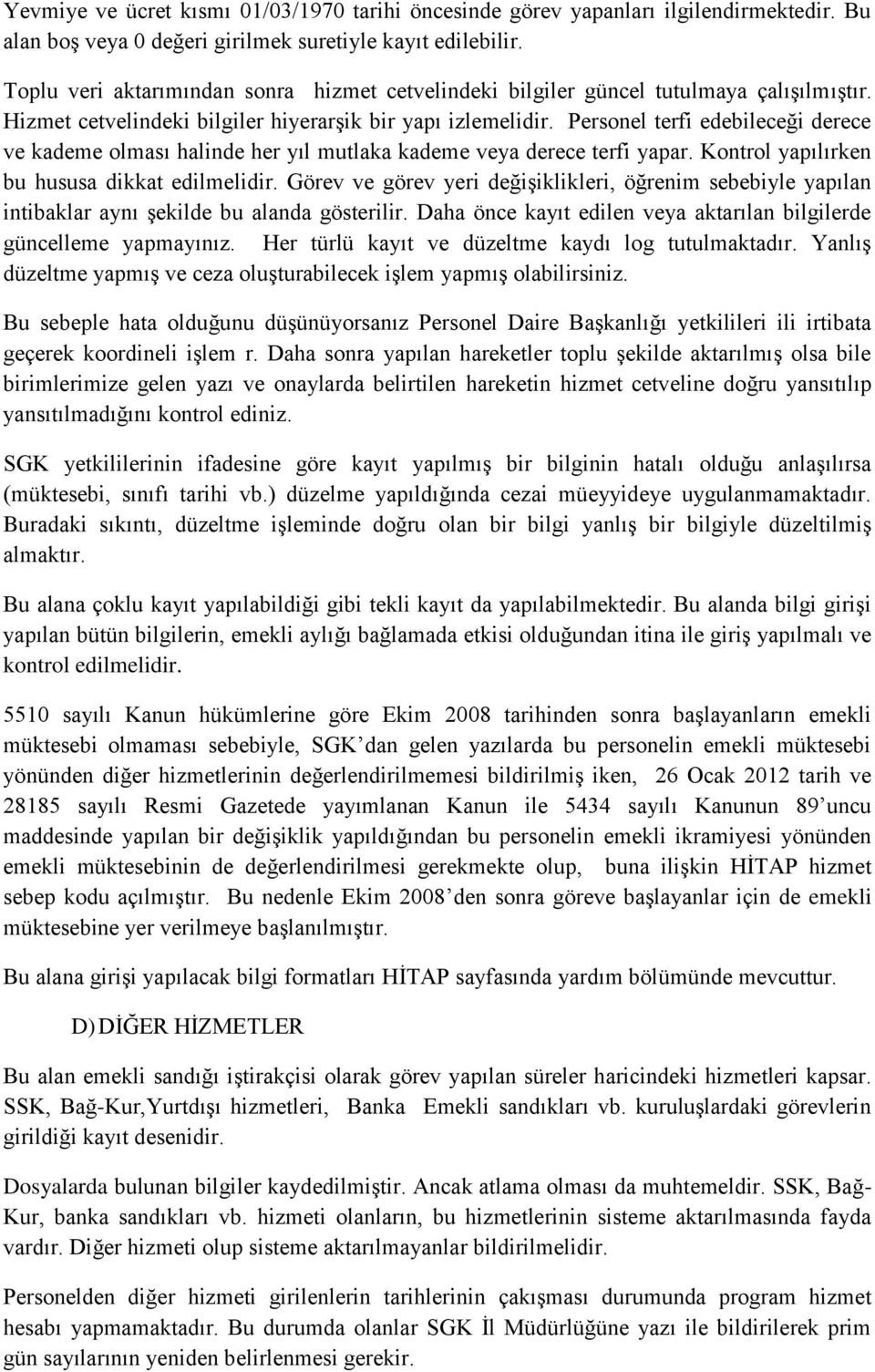 Yevmiye ve ücret kısmı 01/03/1970 tarihi öncesinde görev yapanları ilgilendirmektedir. Bu alan boş veya 0 değeri girilmek suretiyle kayıt edilebilir.

Toplu veri aktarımından sonra hizmet cetvelindeki bilgiler güncel tutulmaya çalışılmıştır. Hizmet cetvelindeki bilgiler hiyerarşik bir yapı izlemelidir. Personel terfi edebileceği derece ve kademe olması halinde her yıl mutlaka kademe veya derece terfi yapar. Kontrol yapılırken bu hususa dikkat edilmelidir. Görev ve görev yeri değişiklikleri, öğrenim sebebiyle yapılan intibaklar aynı şekilde bu alanda gösterilir. Daha önce kayıt edilen veya aktarılan bilgilerde güncelleme yapmayınız. Her türlü kayıt ve düzeltme kaydı log tutulmaktadır. Yanlış düzeltme yapmış ve ceza oluşturabilecek işlem yapmış olabilirsiniz.

Bu sebeple hata olduğunu düşünüyorsanız Personel Daire Başkanlığı yetkilileri ili irtibata geçerek koordineli işlem r. Daha sonra yapılan hareketler toplu şekilde aktarılmış olsa bile birimlerimize gelen yazı ve onaylarda belirtilen hareketin hizmet cetveline doğru yansıtılıp yansıtılmadığını kontrol ediniz.

SGK yetkililerinin ifadesine göre kayıt yapılmış bir bilginin hatalı olduğu anlaşılırsa (müktesebi, sınıfı tarihi vb.) düzelme yapıldığında cezai müeyyideye uygulanmamaktadır. Buradaki sıkıntı, düzeltme işleminde doğru olan bir bilgi yanlış bir bilgiyle düzeltilmiş almaktır.

Bu alana çoklu kayıt yapılabildiği gibi tekli kayıt da yapılabilmektedir. Bu alanda bilgi girişi yapılan bütün bilgilerin, emekli aylığı bağlamada etkisi olduğundan itina ile giriş yapılmalı ve kontrol edilmelidir.

5510 sayılı Kanun hükümlerine göre Ekim 2008 tarihinden sonra başlayanların emekli müktesebi olmaması sebebiyle, SGK’dan gelen yazılarda bu personelin emekli müktesebi yönünden diğer hizmetlerinin değerlendirilmemesi bildirilmiş iken, 26 Ocak 2012 tarih ve 28185 sayılı Resmi Gazetede yayımlanan Kanun ile 5434 sayılı Kanunun 89’uncu maddesinde yapılan bir değişiklik yapıldığından bu personelin emekli ikramiyesi yönünden emekli müktesebinin de değerlendirilmesi gerekmekte olup, buna ilişkin HİTAP hizmet sebep kodu açılmıştır. Bu nedenle Ekim 2008’den sonra göreve başlayanlar için de emekli müktesebine yer verilmeye başlanılmıştır.

Bu alana girişi yapılacak bilgi formatları HİTAP sayfasında yardım bölümünde mevcuttur.

D) DİĞER HİZMETLER

Bu alan emekli sandığı iştirakçisi olarak görev yapılan süreler haricindeki hizmetleri kapsar. SSK, Bağ-Kur,Yurtdışı hizmetleri, Banka Emekli sandıkları vb. kuruluşlardaki görevlerin girildiği kayıt desenidir.

Dosyalarda bulunan bilgiler kaydedilmiştir. Ancak atlama olması da muhtemeldir. SSK, Bağ-Kur, banka sandıkları vb. hizmeti olanların, bu hizmetlerinin sisteme aktarılmasında fayda vardır. Diğer hizmeti olup sisteme aktarılmayanlar bildirilmelidir.

Personelden diğer hizmeti girilenlerin tarihlerinin çakışması durumunda program hizmet hesabı yapmamaktadır. Bu durumda olanlar SGK İl Müdürlüğüne yazı ile bildirilerek prim gün sayılarının yeniden belirlenmesi gerekir.